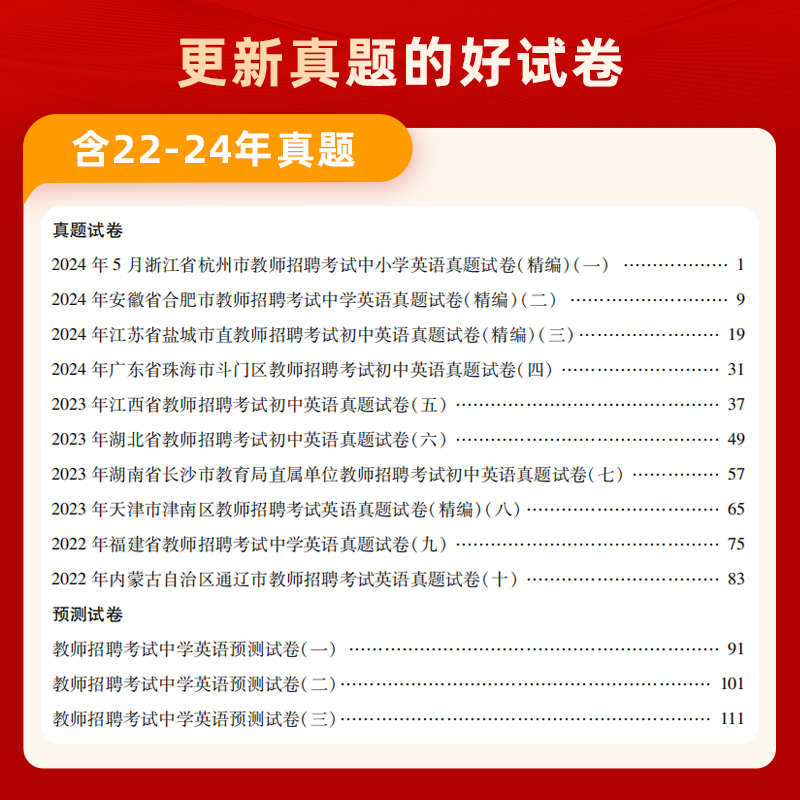 更新真题的好试卷

含22-24年真题

真题试卷

2024年5月浙江省杭州市教师招聘考试中小学英语真题试卷(精编)(一) 1

2024年安徽省合肥市教师招聘考试中学英语真题试卷(精编)(二) 9

2024年江苏省盐城市直教师招聘考试初中英语真题试卷(精编)(三) 19

2024年广东省珠海市斗门区教师招聘考试初中英语真题试卷(四) 31

2023年江西省教师招聘考试初中英语真题试卷(五) 37

2023年湖北省教师招聘考试初中英语真题试卷(六) 49

2023年湖南省长沙市教育局直属单位教师招聘考试初中英语真题试卷(七) 57

2023年天津市津南区教师招聘考试英语真题试卷(精编)(八) 65

2022年福建省教师招聘考试中学英语真题试卷(九) 75

2022年内蒙古自治区通辽市教师招聘考试英语真题试卷(十) 83

预测试卷

教师招聘考试中学英语预测试卷(一) 91

教师招聘考试中学英语预测试卷(二) 101

教师招聘考试中学英语预测试卷(三) 111